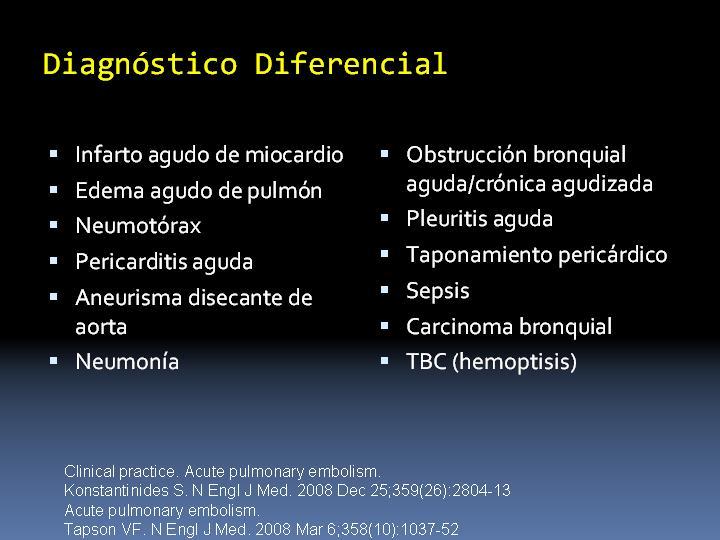 Diagnóstico Diferencial

- Infarto agudo de miocardio
- Edema agudo de pulmón
- Neumotórax
- Pericarditis aguda
- Aneurisma disecante de aorta
- Neumonía

- Obstrucción bronquial aguda/crónica agudizada
- Pleuritis aguda
- Taponamiento pericárdico
- Sepsis
- Carcinoma bronquial
- TBC (hemoptisis)

Clinical practice. Acute pulmonary embolism.
Konstantinides S. N Engl J Med. 2008 Dec 25;359(26):2804-13
Acute pulmonary embolism.
Tapson VF. N Engl J Med. 2008 Mar 6;358(10):1037-52